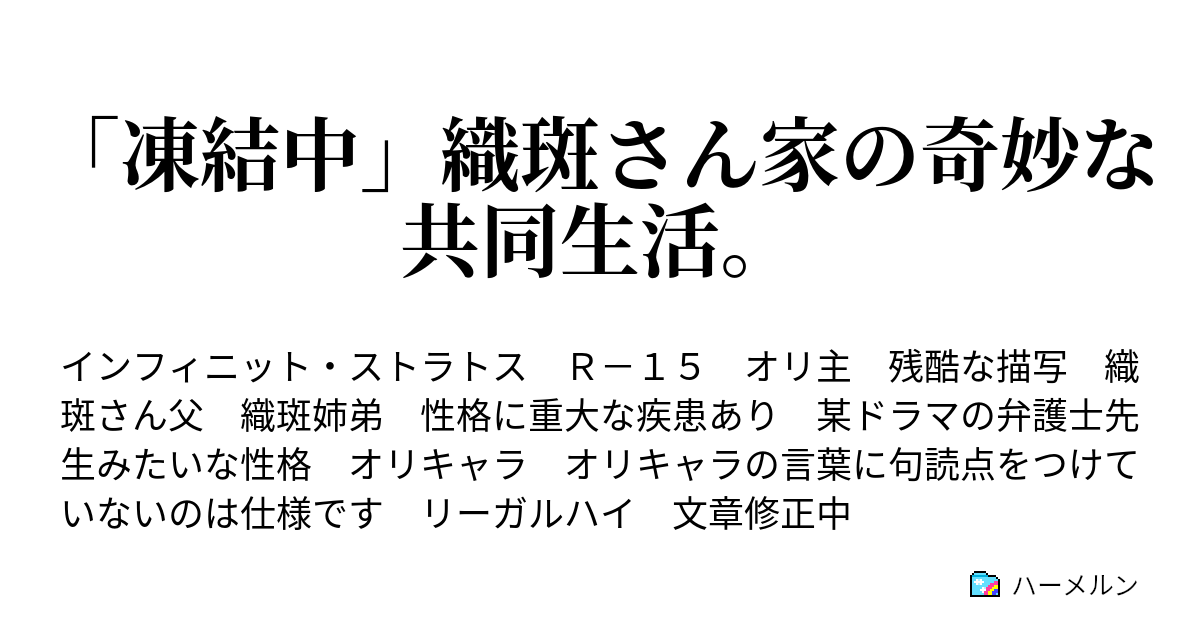 「凍結中」織斑さん家の奇妙な共同生活。

インフィニット・ストラトス　Ｒ－１５　オリ主　残酷な描写　織斑さん父　織斑姉弟　性格に重大な疾患あり　某ドラマの弁護士先生みたいな性格　オリキャラ　オリキャラの言葉に句読点をつけていないのは仕様です　リーガルハイ　文章修正中

ハーメルン